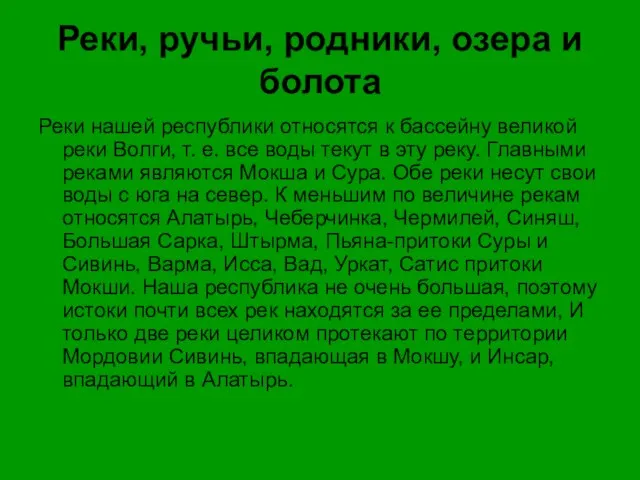 Реки, ручьи, родники, озера и болота

Реки нашей республики относятся к бассейну великой реки Волги, т. е. все воды текут в эту реку. Главными реками являются Мокша и Сура. Обе реки несут свои воды с юга на север. К меньшим по величине рекам относятся Алатырь, Чеберчинка, Чермилей, Синяш, Большая Сарка, Штырма, Пьяна-притоки Суры и Сивинь, Варма, Исса, Вад, Уркат, Сатис притоки Мокши. Наша республика не очень большая, поэтому истоки почти всех рек находятся за ее пределами, И только две реки целиком протекают по территории Мордовии Сивинь, впадающая в Мокшу, и Инсар, впадающий в Алатырь.